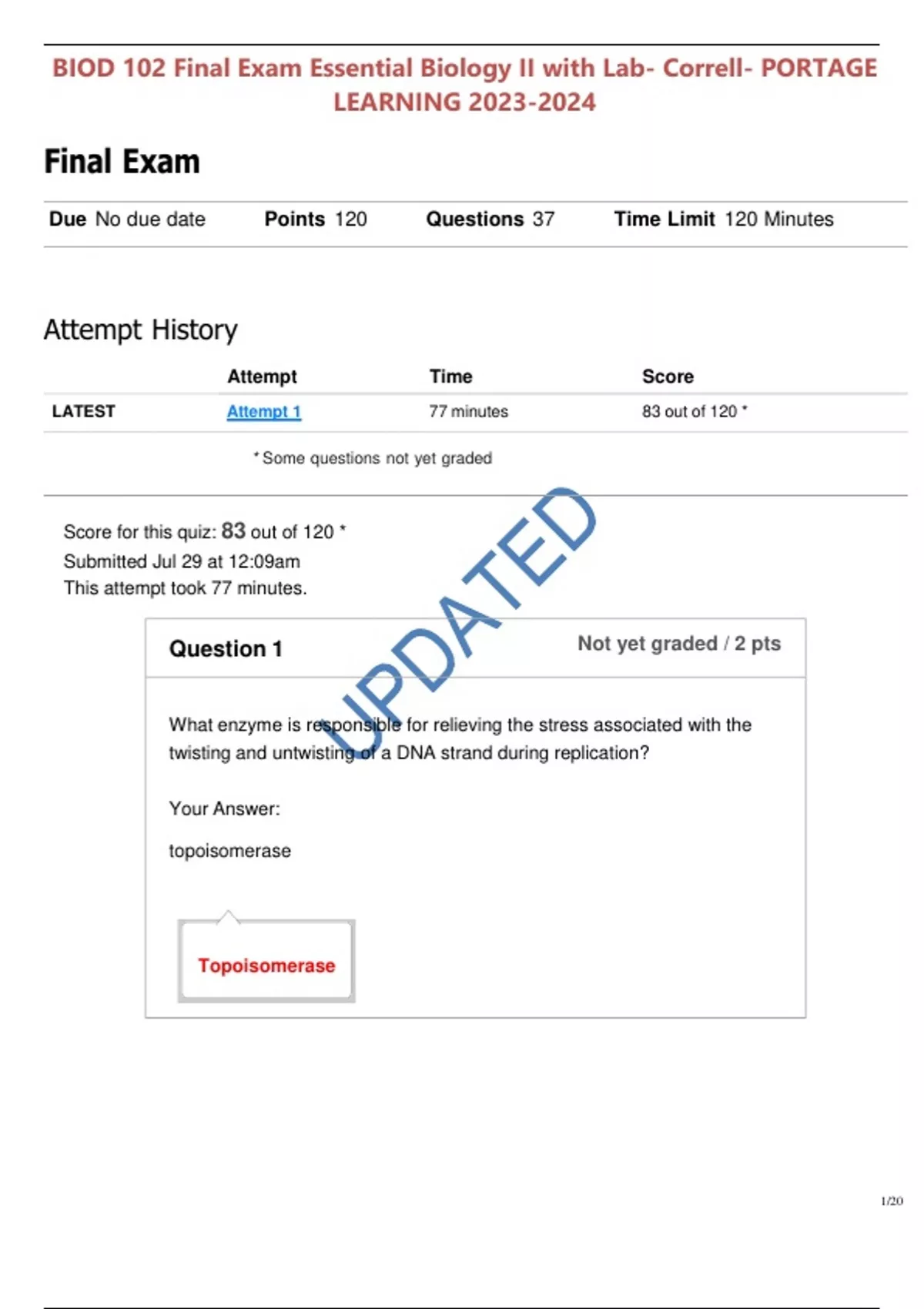 BIOD 102 Final Exam Essential Biology II with Lab- Correll- PORTAGE LEARNING 2023-2024

Final Exam

Due No due date Points 120 Questions 37 Time Limit 120 Minutes

Attempt History

| | Attempt | Time | Score |
|---|---|---|---|
| LATEST | Attempt 1 | 77 minutes | 83 out of 120 * |

* Some questions not yet graded

Score for this quiz: 83 out of 120 *
Submitted Jul 29 at 12:09am
This attempt took 77 minutes.

Question 1

Not yet graded / 2 pts

What enzyme is responsible for relieving the stress associated with the twisting and untwisting of a DNA strand during replication?

Your Answer:

topoisomerase

Topoisomerase

1/20

UPDATED